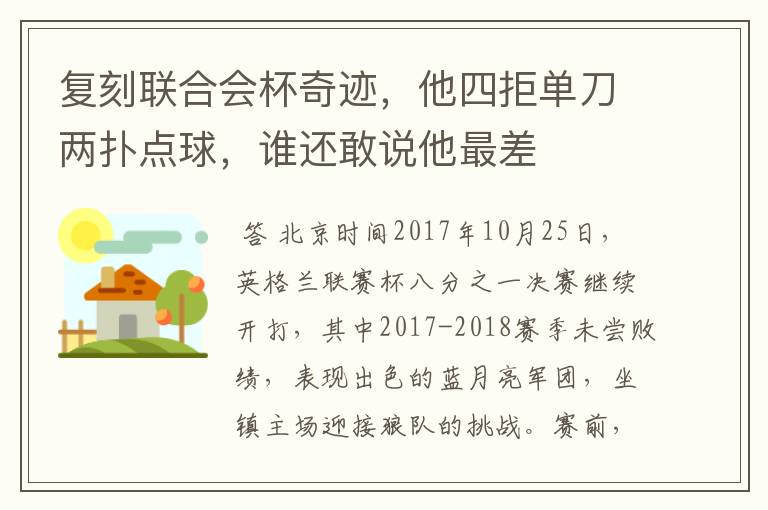 复刻联合会杯奇迹，他四拒单刀两扑点球，谁还敢说他最差

答 北京时间2017年10月25日，英格兰联赛杯八分之一决赛继续开打，其中2017-2018赛季未尝败绩，表现出色的蓝月亮军团，坐镇主场迎接狼队的挑战。赛前，